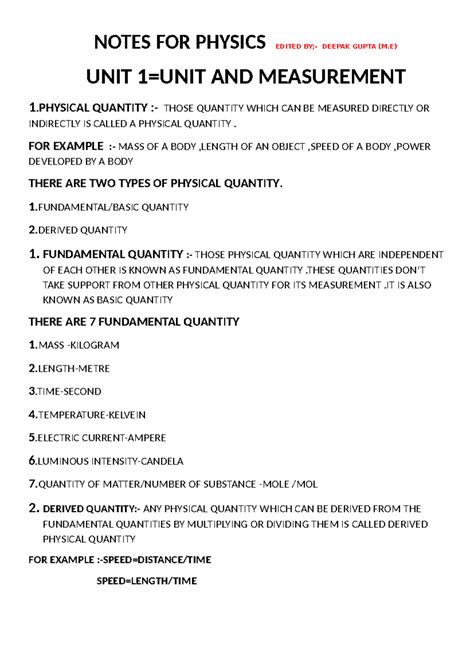 NOTES FOR PHYSICS EDITED BY;- DEEPAK GUPTA (M.E)

UNIT 1=UNIT AND MEASUREMENT

1.PHYSICAL QUANTITY :- THOSE QUANTITY WHICH CAN BE MEASURED DIRECTLY OR INDIRECTLY IS CALLED A PHYSICAL QUANTITY .

FOR EXAMPLE :- MASS OF A BODY ,LENGTH OF AN OBJECT ,SPEED OF A BODY ,POWER DEVELOPED BY A BODY

THERE ARE TWO TYPES OF PHYSICAL QUANTITY.

1.FUNDAMENTAL/BASIC QUANTITY

2.DERIVED QUANTITY

1. FUNDAMENTAL QUANTITY :- THOSE PHYSICAL QUANTITY WHICH ARE INDEPENDENT OF EACH OTHER IS KNOWN AS FUNDAMENTAL QUANTITY .THESE QUANTITIES DON'T TAKE SUPPORT FROM OTHER PHYSICAL QUANTITY FOR ITS MEASUREMENT .IT IS ALSO KNOWN AS BASIC QUANTITY

THERE ARE 7 FUNDAMENTAL QUANTITY

1.MASS -KILOGRAM

2.LENGTH-METRE

3.TIME-SECOND

4.TEMPERATURE-KELVEIN

5.ELECTRIC CURRENT-AMPERE

6.LUMINOUS INTENSITY-CANDELA

7.QUANTITY OF MATTER/NUMBER OF SUBSTANCE -MOLE /MOL

2. DERIVED QUANTITY:- ANY PHYSICAL QUANTITY WHICH CAN BE DERIVED FROM THE FUNDAMENTAL QUANTITIES BY MULTIPLYING OR DIVIDING THEM IS CALLED DERIVED PHYSICAL QUANTITY

FOR EXAMPLE :-SPEED=DISTANCE/TIME

SPEED=LENGTH/TIME